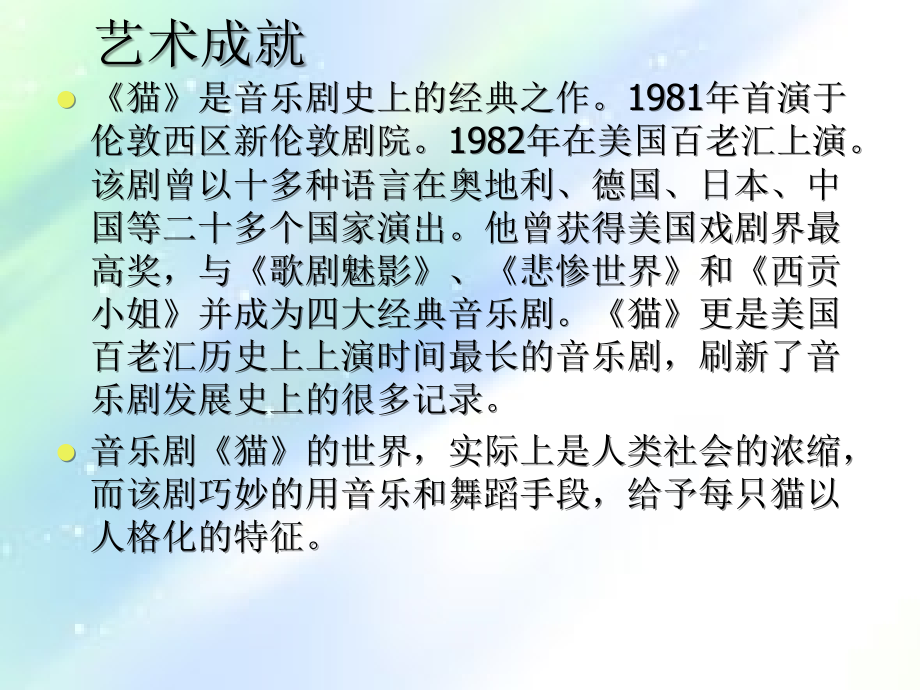 艺术成就

• 《猫》是音乐剧史上的经典之作。1981年首演于伦敦西区新伦敦剧院。1982年在美国百老汇上演。该剧曾以十多种语言在奥地利、德国、日本、中国等二十多个国家演出。他曾获得美国戏剧界最高奖，与《歌剧魅影》、《悲惨世界》和《西贡小姐》并成为四大经典音乐剧。《猫》更是美国百老汇历史上上演时间最长的音乐剧，刷新了音乐剧发展史上的很多记录。

• 音乐剧《猫》的世界，实际上是人类社会的浓缩，而该剧巧妙的用音乐和舞蹈手段，给予每只猫以人格化的特征。